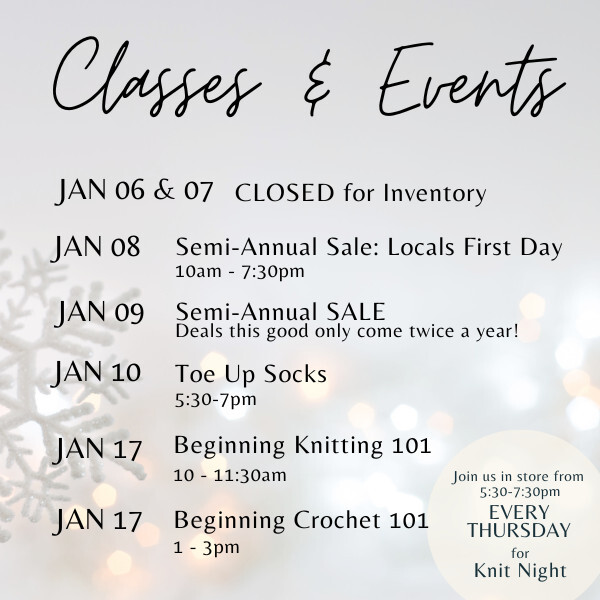 Classes & Events

JAN 06 & 07 CLOSED for Inventory

JAN 08 Semi-Annual Sale: Locals First Day
10am - 7:30pm

JAN 09 Semi-Annual SALE
Deals this good only come twice a year!

JAN 10 Toe Up Socks
5:30-7pm

JAN 17 Beginning Knitting 101
10 - 11:30am

JAN 17 Beginning Crochet 101
1 - 3pm

Join us in store from 5:30-7:30pm EVERY THURSDAY for Knit Night